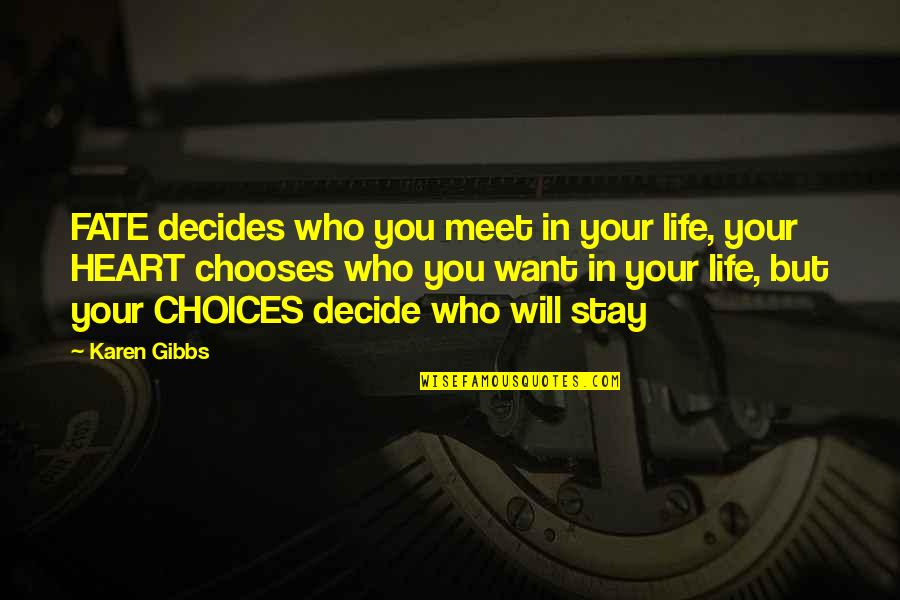 FATE decides who you meet in your life, your HEART chooses who you want in your life, but your CHOICES decide who will stay

~ Karen Gibbs

WISEFAMOUSQUOTES.COM